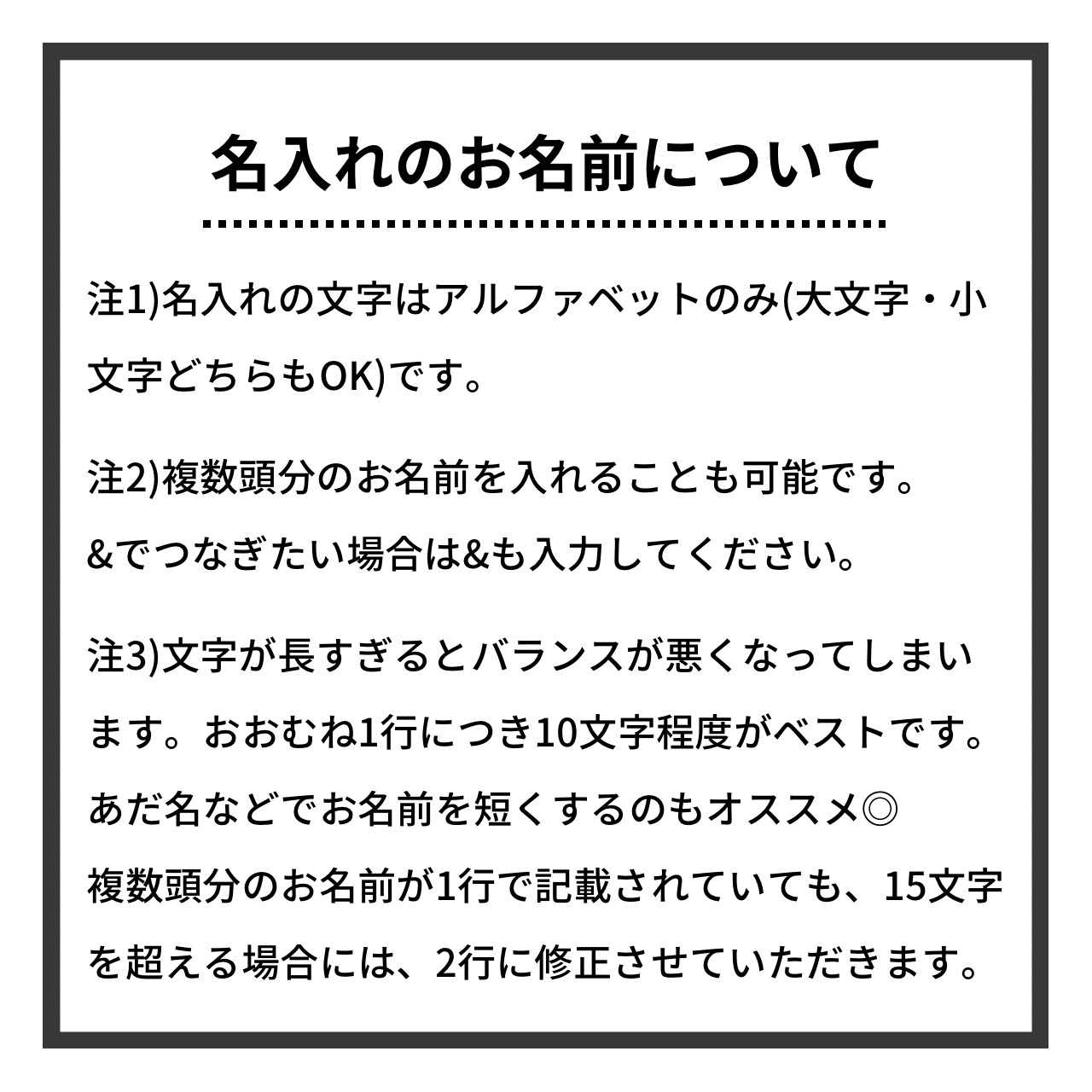 名入れのお名前について

注1)名入れの文字はアルファベットのみ(大文字・小文字どちらもOK)です。

注2)複数頭分のお名前を入れることも可能です。
&でつなぎたい場合は&も入力してください。

注3)文字が長すぎるとバランスが悪くなってしまいます。おおむね1行につき10文字程度がベストです。
あだ名などでお名前を短くするのもオススメ◎
複数頭分のお名前が1行で記載されていても、15文字を超える場合には、2行に修正させていただきます。